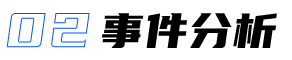 02 事件分析